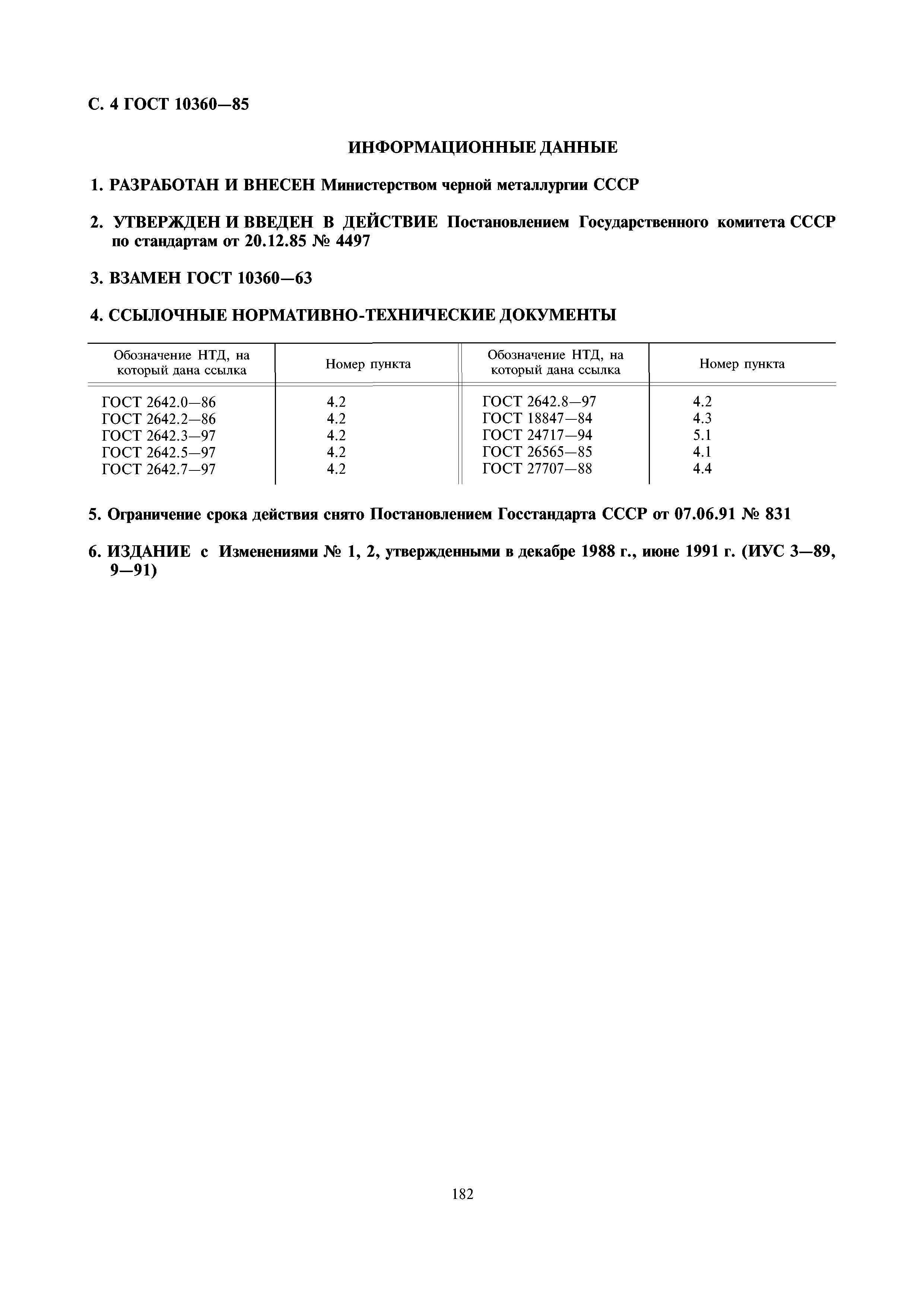 С. 4 ГОСТ 10360—85

ИНФОРМАЦИОННЫЕ ДАННЫЕ

1. РАЗРАБОТАН И ВНЕСЕН Министерством черной металлургии СССР

2. УТВЕРЖДЕН И ВВЕДЕН В ДЕЙСТВИЕ Постановлением Государственного комитета СССР по стандартам от 20.12.85 № 4497

3. ВЗАМЕН ГОСТ 10360—63

4. ССЫЛОЧНЫЕ НОРМАТИВНО-ТЕХНИЧЕСКИЕ ДОКУМЕНТЫ

| Обозначение НТД, на который дана ссылка | Номер пункта | Обозначение НТД, на который дана ссылка | Номер пункта |
|---|---|---|---|
| ГОСТ 2642.0—86 | 4.2 | ГОСТ 2642.8—97 | 4.2 |
| ГОСТ 2642.2—86 | 4.2 | ГОСТ 18847—84 | 4.3 |
| ГОСТ 2642.3—97 | 4.2 | ГОСТ 24717—94 | 5.1 |
| ГОСТ 2642.5—97 | 4.2 | ГОСТ 26565—85 | 4.1 |
| ГОСТ 2642.7—97 | 4.2 | ГОСТ 27707—88 | 4.4 |

5. Ограничение срока действия снято Постановлением Госстандарта СССР от 07.06.91 № 831

6. ИЗДАНИЕ с Изменениями № 1, 2, утвержденными в декабре 1988 г., июне 1991 г. (ИУС 3—89, 9—91)

182